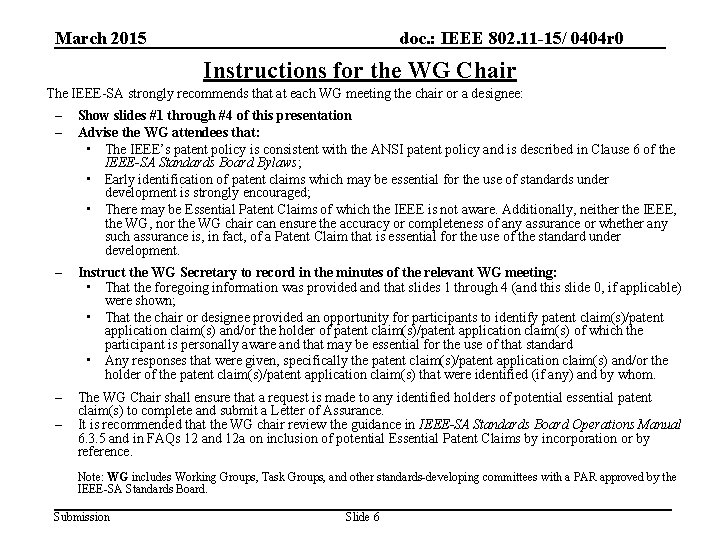 March 2015

doc.: IEEE 802.11-15/ 0404r0

Instructions for the WG Chair

The IEEE-SA strongly recommends that at each WG meeting the chair or a designee:

– Show slides #1 through #4 of this presentation
– Advise the WG attendees that:
 ▪ The IEEE's patent policy is consistent with the ANSI patent policy and is described in Clause 6 of the IEEE-SA Standards Board Bylaws;
 ▪ Early identification of patent claims which may be essential for the use of standards under development is strongly encouraged;
 ▪ There may be Essential Patent Claims of which the IEEE is not aware. Additionally, neither the IEEE, the WG, nor the WG chair can ensure the accuracy or completeness of any assurance or whether any such assurance is, in fact, of a Patent Claim that is essential for the use of the standard under development.
– Instruct the WG Secretary to record in the minutes of the relevant WG meeting:
 ▪ That the foregoing information was provided and that slides 1 through 4 (and this slide 0, if applicable) were shown;
 ▪ That the chair or designee provided an opportunity for participants to identify patent claim(s)/patent application claim(s) and/or the holder of patent claim(s)/patent application claim(s) of which the participant is personally aware and that may be essential for the use of that standard
 ▪ Any responses that were given, specifically the patent claim(s)/patent application claim(s) and/or the holder of the patent claim(s)/patent application claim(s) that were identified (if any) and by whom.
– The WG Chair shall ensure that a request is made to any identified holders of potential essential patent claim(s) to complete and submit a Letter of Assurance.
– It is recommended that the WG chair review the guidance in IEEE-SA Standards Board Operations Manual 6.3.5 and in FAQs 12 and 12a on inclusion of potential Essential Patent Claims by incorporation or by reference.

Note: WG includes Working Groups, Task Groups, and other standards-developing committees with a PAR approved by the IEEE-SA Standards Board.

Submission

Slide 6